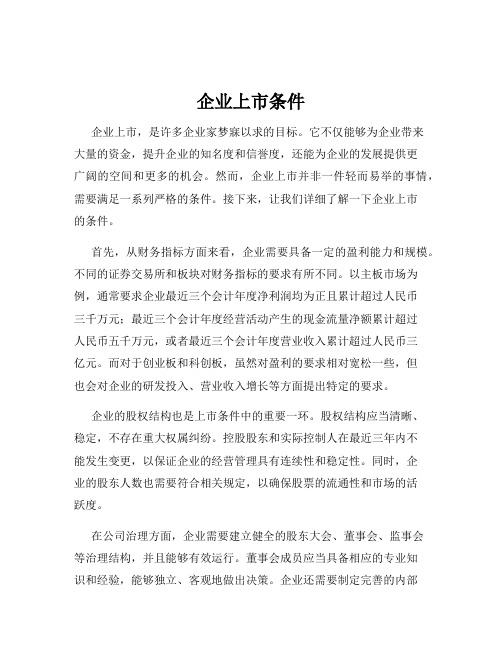 企业上市条件

企业上市，是许多企业家梦寐以求的目标。它不仅能够为企业带来大量的资金，提升企业的知名度和信誉度，还能为企业的发展提供更广阔的空间和更多的机会。然而，企业上市并非一件轻而易举的事情，需要满足一系列严格的条件。接下来，让我们详细了解一下企业上市的条件。

首先，从财务指标方面来看，企业需要具备一定的盈利能力和规模。不同的证券交易所和板块对财务指标的要求有所不同。以主板市场为例，通常要求企业最近三个会计年度净利润均为正且累计超过人民币三千万元；最近三个会计年度经营活动产生的现金流量净额累计超过人民币五千万元，或者最近三个会计年度营业收入累计超过人民币三亿元。而对于创业板和科创板，虽然对盈利的要求相对宽松一些，但也会对企业的研发投入、营业收入增长等方面提出特定的要求。

企业的股权结构也是上市条件中的重要一环。股权结构应当清晰、稳定，不存在重大权属纠纷。控股股东和实际控制人在最近三年内不能发生变更，以保证企业的经营管理具有连续性和稳定性。同时，企业的股东人数也需要符合相关规定，以确保股票的流通性和市场的活跃度。

在公司治理方面，企业需要建立健全的股东大会、董事会、监事会等治理结构，并且能够有效运行。董事会成员应当具备相应的专业知识和经验，能够独立、客观地做出决策。企业还需要制定完善的内部